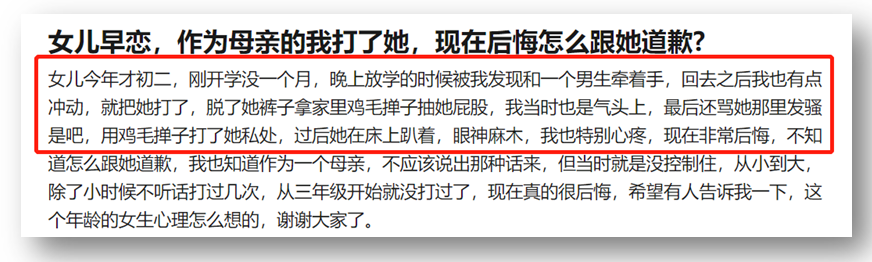 女儿早恋，作为母亲的我打了她，现在后悔怎么跟她道歉？

女儿今年才初二，刚开学没一个月，晚上放学的时候被我发现和一个男生牵着手，回去之后我也有点冲动，就把她打了，脱了她裤子拿家里鸡毛掸子抽她屁股，我当时也是气头上，最后还骂她那里发骚是吧，用鸡毛掸子打了她私处，过后她在床上趴着，眼神麻木，我也特别心疼，现在非常后悔，不知道怎么跟她道歉，我也知道作为一个母亲，不应该说出那种话来，但当时就是没控制住，从小到大，除了小时候不听话打过几次，从三年级开始就没打过了，现在真的很后悔，希望有人告诉我一下，这个年龄的女生心理怎么想的，谢谢大家了。